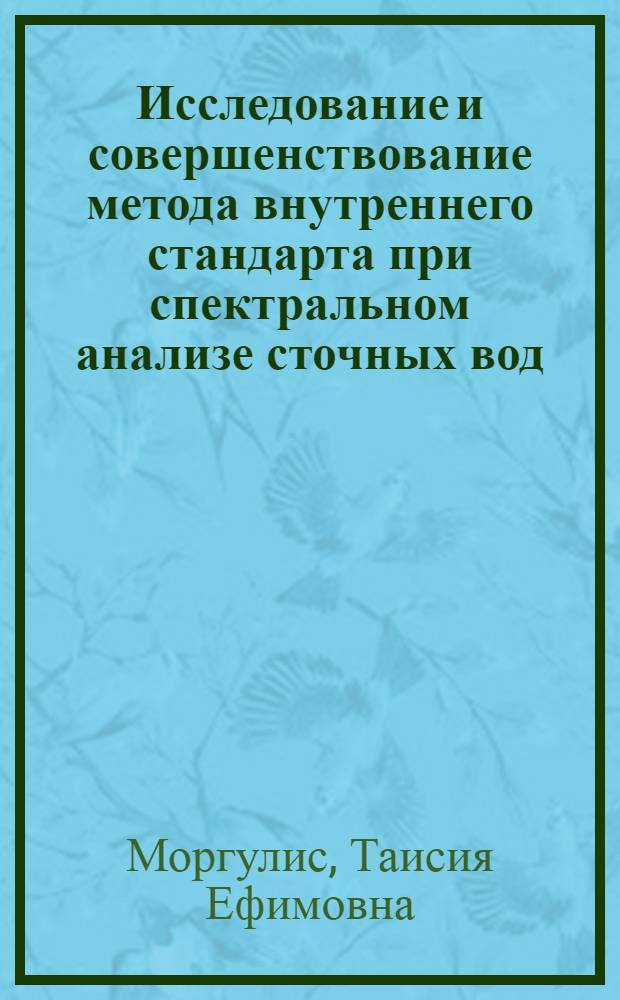 Исследование и совершенствование метода внутреннего стандарта при спектральном анализе сточных вод

Моргулис, Таисия Ефимовна